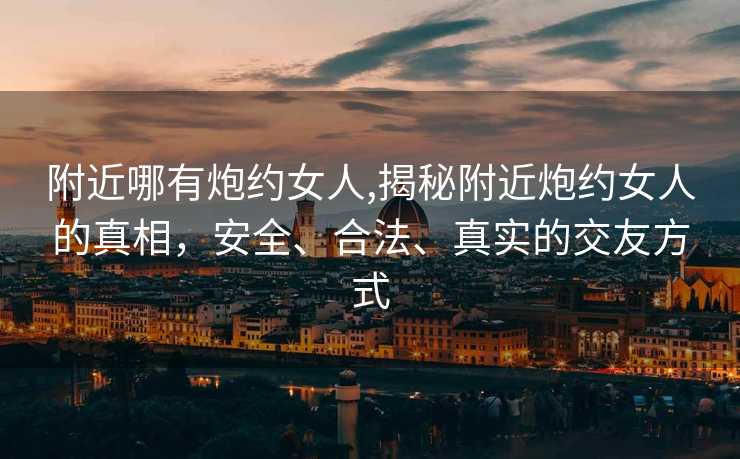 附近哪有炮约女人,揭秘附近炮约女人的真相，安全、合法、真实的交友方式